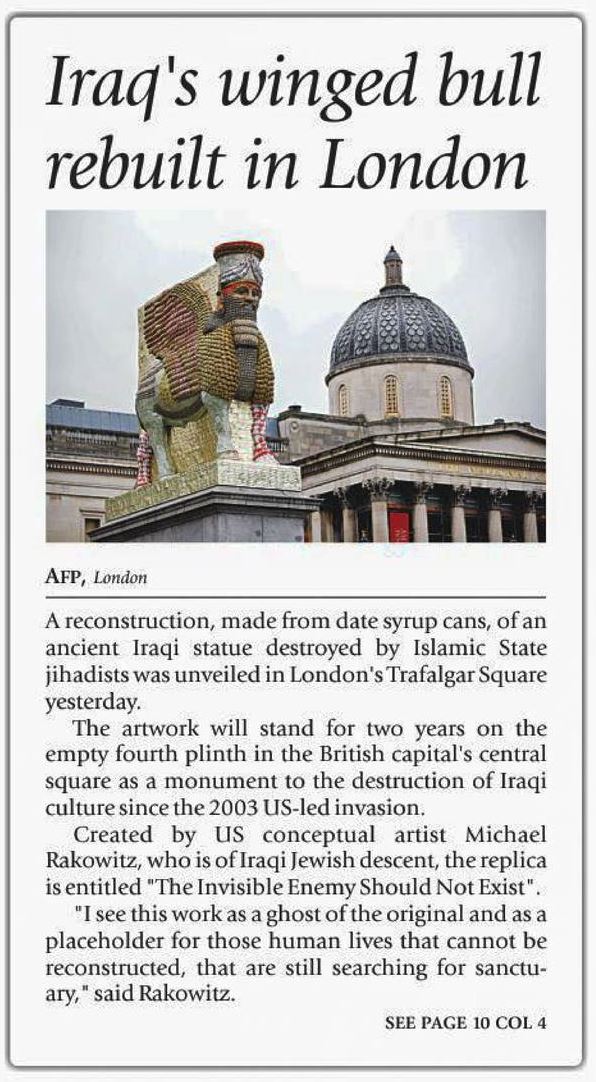 Iraq's winged bull rebuilt in London

AFP, London

A reconstruction, made from date syrup cans, of an ancient Iraqi statue destroyed by Islamic State jihadists was unveiled in London's Trafalgar Square yesterday.

The artwork will stand for two years on the empty fourth plinth in the British capital's central square as a monument to the destruction of Iraqi culture since the 2003 US-led invasion.

Created by US conceptual artist Michael Rakowitz, who is of Iraqi Jewish descent, the replica is entitled "The Invisible Enemy Should Not Exist".

"I see this work as a ghost of the original and as a placeholder for those human lives that cannot be reconstructed, that are still searching for sanctuary," said Rakowitz.

SEE PAGE 10 COL 4